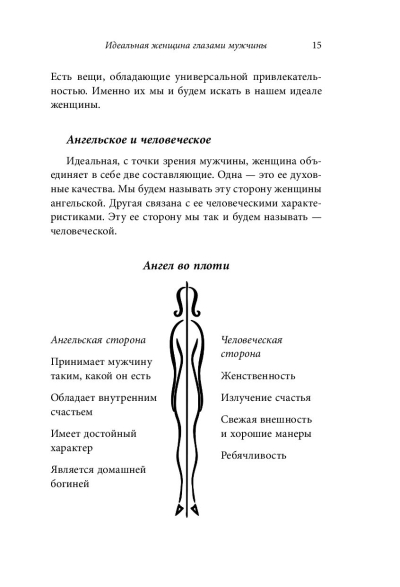 Идеальная женщина глазами мужчины 15

Есть вещи, обладающие универсальной привлекательностью. Именно их мы и будем искать в нашем идеале женщины.

Ангельское и человеческое

Идеальная, с точки зрения мужчины, женщина объединяет в себе две составляющие. Одна — это ее духовные качества. Мы будем называть эту сторону женщины ангельской. Другая связана с ее человеческими характеристиками. Эту ее сторону мы так и будем называть — человеческой.

Ангел во плоти

Ангельская сторона

Принимает мужчину таким, какой он есть

Обладает внутренним счастьем

Имеет достойный характер

Является домашней богиней

Человеческая сторона

Женственность

Излучение счастья

Свежая внешность и хорошие манеры

Ребячливость